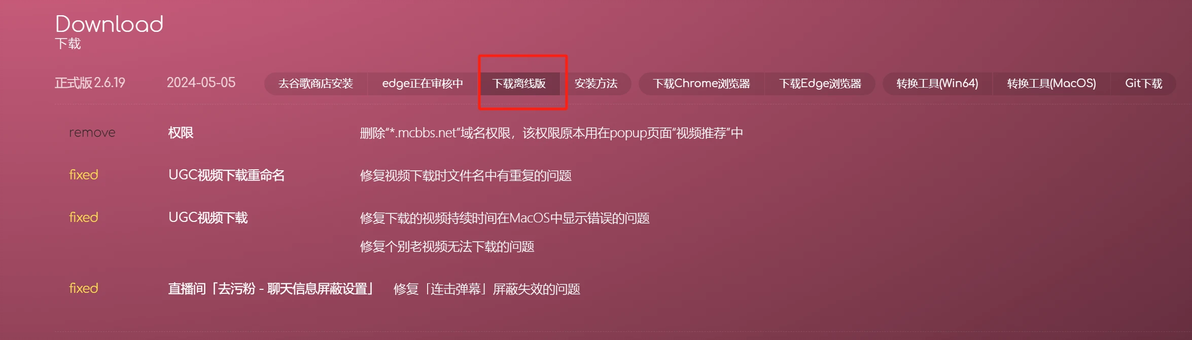 Download
下载

正式版 2.6.19　2024-05-05

去谷歌商店安装　edge正在审核中　下载离线版　安装方法　下载Chrome浏览器　下载Edge浏览器　转换工具(Win64)　转换工具(MacOS)　Git下载

remove　权限　删除"*.mcbbs.net"域名权限，该权限原本用在popup页面"视频推荐"中

fixed　UGC视频下载重命名　修复视频下载时文件名中有重复的问题

fixed　UGC视频下载　修复下载的视频持续时间在MacOS中显示错误的问题
修复个别老视频无法下载的问题

fixed　直播间「去污粉 - 聊天信息屏蔽设置」　修复「连击弹幕」屏蔽失效的问题